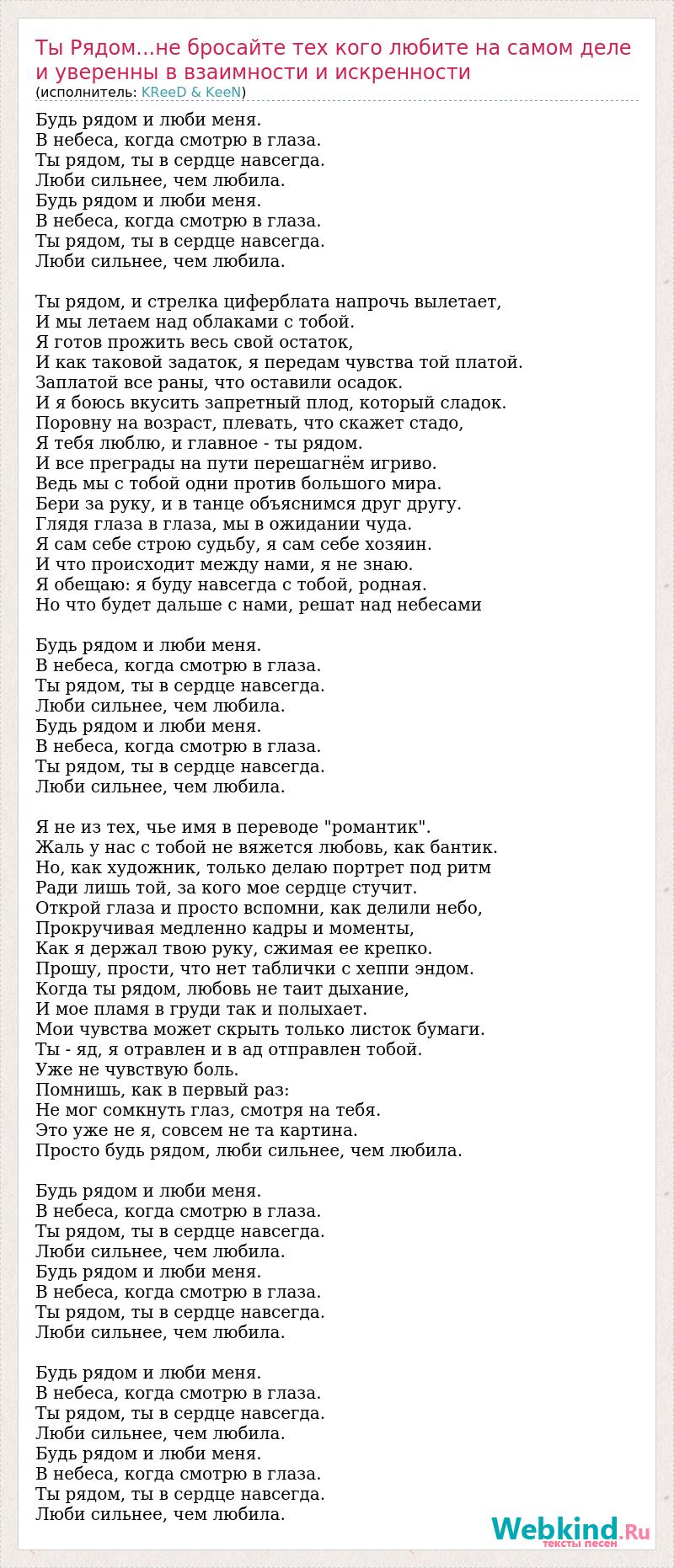 Ты Рядом...не бросайте тех кого любите на самом деле и уверенны в взаимности и искренности
(исполнитель: KReeD & KeeN)

Будь рядом и люби меня.
В небеса, когда смотрю в глаза.
Ты рядом, ты в сердце навсегда.
Люби сильнее, чем любила.
Будь рядом и люби меня.
В небеса, когда смотрю в глаза.
Ты рядом, ты в сердце навсегда.
Люби сильнее, чем любила.

Ты рядом, и стрелка циферблата напрочь вылетает,
И мы летаем над облаками с тобой.
Я готов прожить весь свой остаток,
И как таковой задаток, я передам чувства той платой.
Заплатой все раны, что оставили осадок.
И я боюсь вкусить запретный плод, который сладок.
Поровну на возраст, плевать, что скажет стадо,
Я тебя люблю, и главное - ты рядом.
И все преграды на пути перешагнём игриво.
Ведь мы с тобой одни против большого мира.
Бери за руку, и в танце объяснимся друг другу.
Глядя глаза в глаза, мы в ожидании чуда.
Я сам себе строю судьбу, я сам себе хозяин.
И что происходит между нами, я не знаю.
Я обещаю: я буду навсегда с тобой, родная.
Но что будет дальше с нами, решат над небесами

Будь рядом и люби меня.
В небеса, когда смотрю в глаза.
Ты рядом, ты в сердце навсегда.
Люби сильнее, чем любила.
Будь рядом и люби меня.
В небеса, когда смотрю в глаза.
Ты рядом, ты в сердце навсегда.
Люби сильнее, чем любила.

Я не из тех, чье имя в переводе "романтик".
Жаль у нас с тобой не вяжется любовь, как бантик.
Но, как художник, только делаю портрет под ритм
Ради лишь той, за кого мое сердце стучит.
Открой глаза и просто вспомни, как делили небо,
Прокручивая медленно кадры и моменты,
Как я держал твою руку, сжимая ее крепко.
Прошу, прости, что нет таблички с хеппи эндом.
Когда ты рядом, любовь не таит дыхание,
И мое пламя в груди так и полыхает.
Мои чувства может скрыть только листок бумаги.
Ты - яд, я отравлен и в ад отправлен тобой.
Уже не чувствую боль.
Помнишь, как в первый раз:
Не мог сомкнуть глаз, смотря на тебя.
Это уже не я, совсем не та картина.
Просто будь рядом, люби сильнее, чем любила.

Будь рядом и люби меня.
В небеса, когда смотрю в глаза.
Ты рядом, ты в сердце навсегда.
Люби сильнее, чем любила.
Будь рядом и люби меня.
В небеса, когда смотрю в глаза.
Ты рядом, ты в сердце навсегда.
Люби сильнее, чем любила.

Будь рядом и люби меня.
В небеса, когда смотрю в глаза.
Ты рядом, ты в сердце навсегда.
Люби сильнее, чем любила.
Будь рядом и люби меня.
В небеса, когда смотрю в глаза.
Ты рядом, ты в сердце навсегда.
Люби сильнее, чем любила.

Webkind.Ru
тексты песен